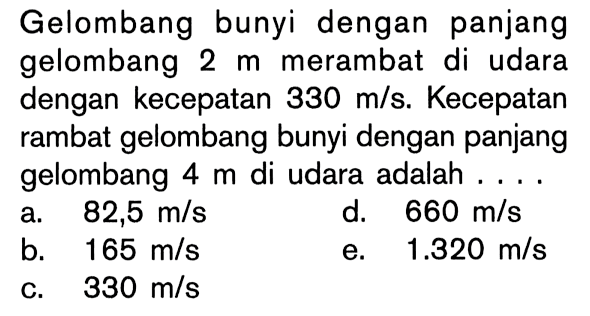 Gelombang bunyi dengan panjang gelombang 2 m merambat di udara dengan kecepatan 330 m/s. Kecepatan rambat gelombang bunyi dengan panjang gelombang 4 m di udara adalah . . . .

a. 82,5 m/s
b. 165 m/s
c. 330 m/s
d. 660 m/s
e. 1.320 m/s